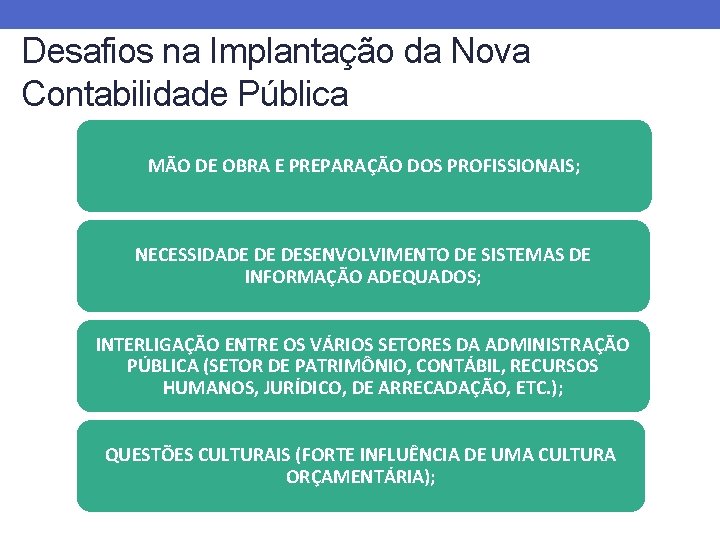 Desafios na Implantação da Nova Contabilidade Pública

MÃO DE OBRA E PREPARAÇÃO DOS PROFISSIONAIS;

NECESSIDADE DE DESENVOLVIMENTO DE SISTEMAS DE INFORMAÇÃO ADEQUADOS;

INTERLIGAÇÃO ENTRE OS VÁRIOS SETORES DA ADMINISTRAÇÃO PÚBLICA (SETOR DE PATRIMÔNIO, CONTÁBIL, RECURSOS HUMANOS, JURÍDICO, DE ARRECADAÇÃO, ETC.);

QUESTÕES CULTURAIS (FORTE INFLUÊNCIA DE UMA CULTURA ORÇAMENTÁRIA);